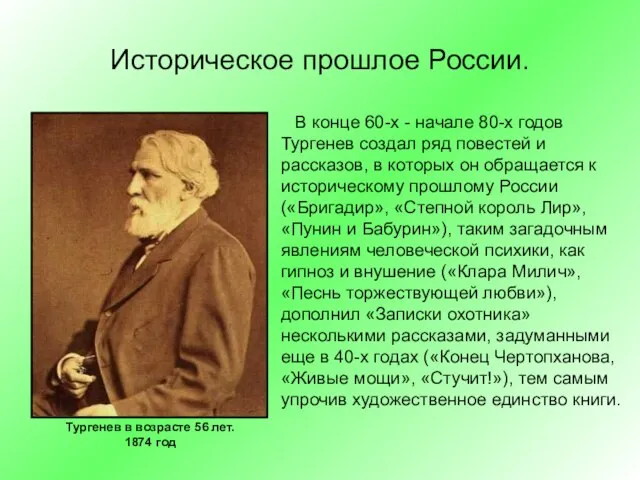 Историческое прошлое России.

В конце 60-х - начале 80-х годов Тургенев создал ряд повестей и рассказов, в которых он обращается к историческому прошлому России («Бригадир», «Степной король Лир», «Пунин и Бабурин»), таким загадочным явлениям человеческой психики, как гипноз и внушение («Клара Милич», «Песнь торжествующей любви»), дополнил «Записки охотника» несколькими рассказами, задуманными еще в 40-х годах («Конец Чертопханова, «Живые мощи», «Стучит!»), тем самым упрочив художественное единство книги.

Тургенев в возрасте 56 лет.
1874 год